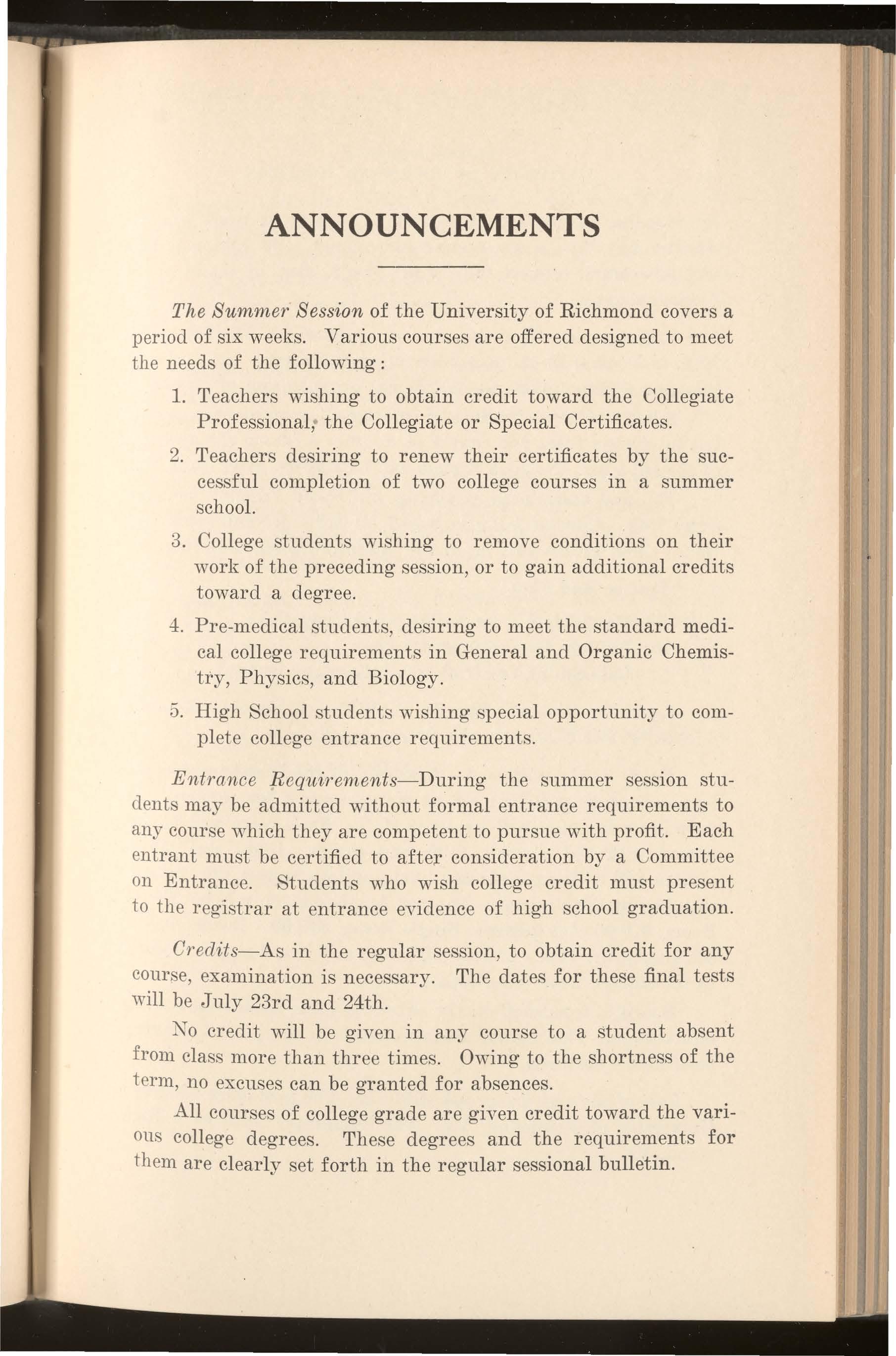 ANNOUNCEMENTS

The Summer Session of the University of Richmond covers a period of six weeks. Various courses are offered designed to meet the needs of the following:

1. Teachers wishing to obtain credit toward the Collegiate Professional, the Collegiate or Special Certificates.

2. Teachers desiring to renew their certificates by the successful completion of two college courses in a summer school.

3. College students wishing to remove conditions on their work of the preceding session, or to gain additional credits toward a degree.

4. Pre-medical students, desiring to meet the standard medical college requirements in General and Organic Chemistry, Physics, and Biology.

5. High School students wishing special opportunity to complete college entrance requirements.

Entrance Requirements—During the summer session students may be admitted without formal entrance requirements to any course which they are competent to pursue with profit. Each entrant must be certified to after consideration by a Committee on Entrance. Students who wish college credit must present to the registrar at entrance evidence of high school graduation.

Credits—As in the regular session, to obtain credit for any course, examination is necessary. The dates for these final tests will be July 23rd and 24th.

No credit will be given in any course to a student absent from class more than three times. Owing to the shortness of the term, no excuses can be granted for absences.

All courses of college grade are given credit toward the various college degrees. These degrees and the requirements for them are clearly set forth in the regular sessional bulletin.